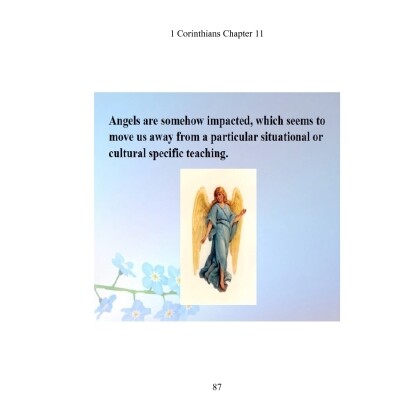 1 Corinthians Chapter 11

Angels are somehow impacted, which seems to move us away from a particular situational or cultural specific teaching.

87